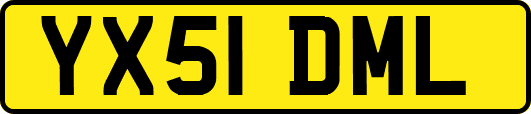 YX51 DML